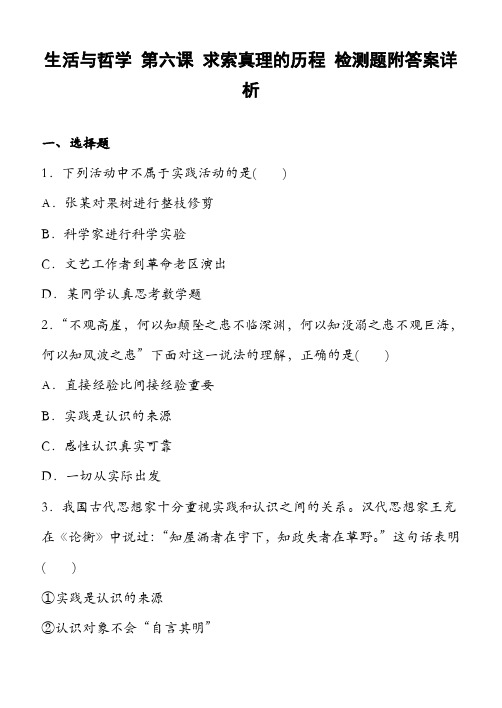 生活与哲学 第六课 求索真理的历程 检测题附答案详析

一、选择题

1．下列活动中不属于实践活动的是(　　)

A．张某对果树进行整枝修剪

B．科学家进行科学实验

C．文艺工作者到革命老区演出

D．某同学认真思考数学题

2．“不观高崖，何以知颠坠之患不临深渊，何以知没溺之患不观巨海，何以知风波之患”下面对这一说法的理解，正确的是(　　)

A．直接经验比间接经验重要

B．实践是认识的来源

C．感性认识真实可靠

D．一切从实际出发

3．我国古代思想家十分重视实践和认识之间的关系。汉代思想家王充在《论衡》中说过：“知屋漏者在宇下，知政失者在草野。”这句话表明(　　)

①实践是认识的来源

②认识对象不会“自言其明”